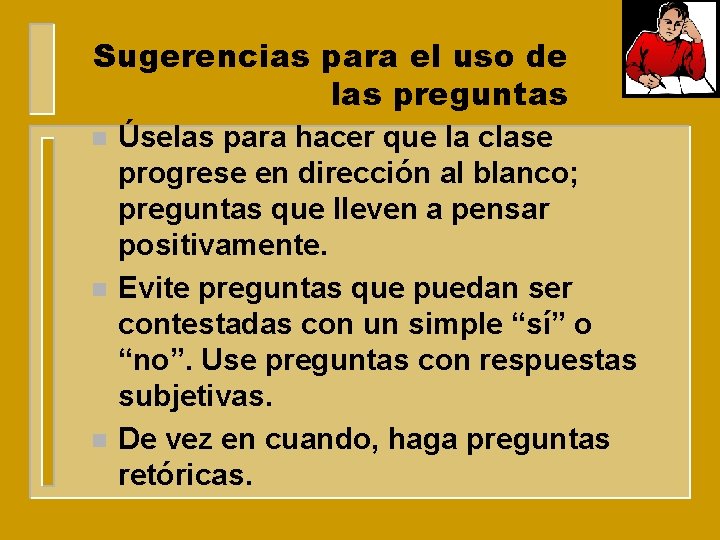 Sugerencias para el uso de las preguntas

Úselas para hacer que la clase progrese en dirección al blanco; preguntas que lleven a pensar positivamente.

Evite preguntas que puedan ser contestadas con un simple “sí” o “no”. Use preguntas con respuestas subjetivas.

De vez en cuando, haga preguntas retóricas.